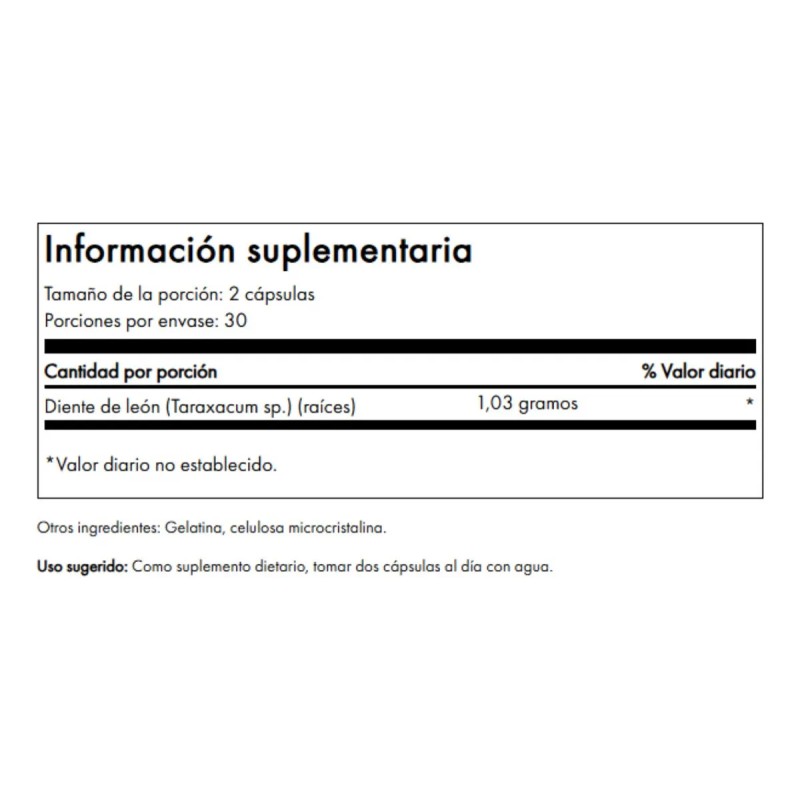 Información suplementaria

Tamaño de la porción: 2 cápsulas
Porciones por envase: 30

| Cantidad por porción | | % Valor diario |
|---|---|---|
| Diente de león (Taraxacum sp.) (raíces) | 1,03 gramos | * |

*Valor diario no establecido.

Otros ingredientes: Gelatina, celulosa microcristalina.

Uso sugerido: Como suplemento dietario, tomar dos cápsulas al día con agua.